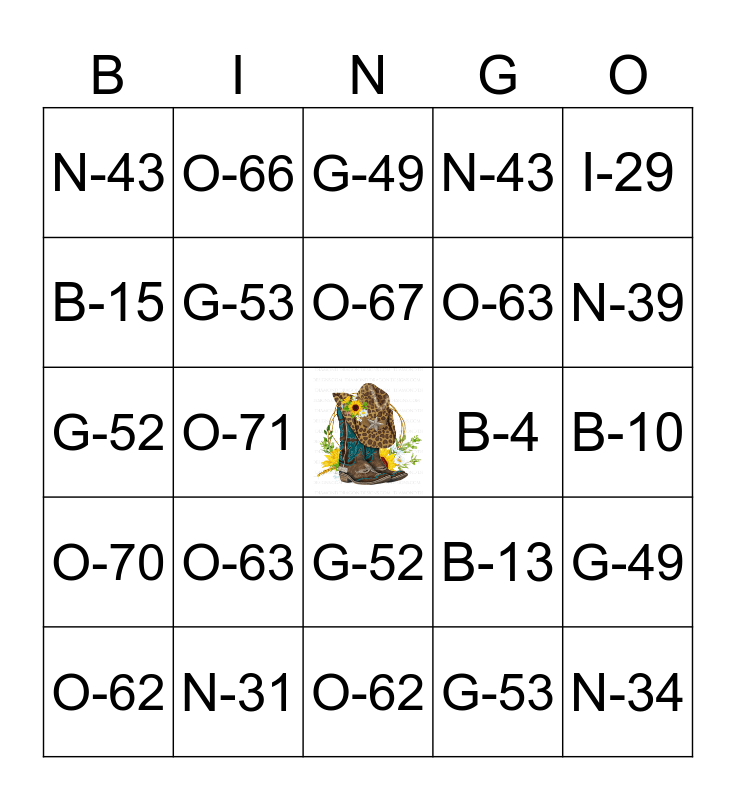 | B | I | N | G | O |
|---|---|---|---|---|
| N-43 | O-66 | G-49 | N-43 | I-29 |
| B-15 | G-53 | O-67 | O-63 | N-39 |
| G-52 | O-71 |  | B-4 | B-10 |
| O-70 | O-63 | G-52 | B-13 | G-49 |
| O-62 | N-31 | O-62 | G-53 | N-34 |